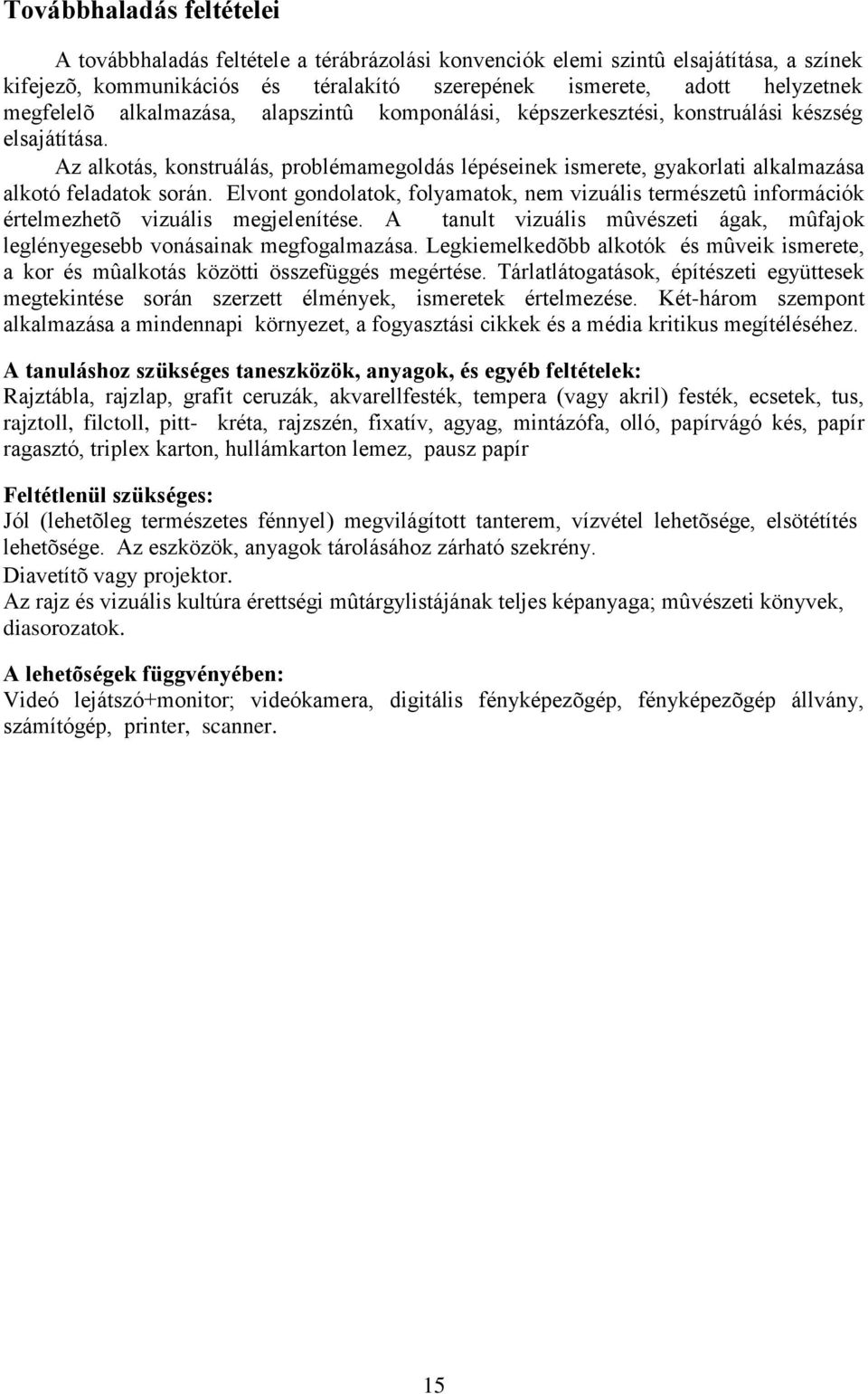 Továbbhaladás feltételei

A továbbhaladás feltétele a térábrázolási konvenciók elemi szintû elsajátítása, a színek kifejezõ, kommunikációs és téralakító szerepének ismerete, adott helyzetnek megfelelõ alkalmazása, alapszintû komponálási, képszerkesztési, konstruálási készség elsajátítása.

Az alkotás, konstruálás, problémamegoldás lépéseinek ismerete, gyakorlati alkalmazása alkotó feladatok során. Elvont gondolatok, folyamatok, nem vizuális természetû információk értelmezhetõ vizuális megjelenítése. A tanult vizuális mûvészeti ágak, mûfajok leglényegesebb vonásainak megfogalmazása. Legkiemelkedõbb alkotók és mûveik ismerete, a kor és mûalkotás közötti összefüggés megértése. Tárlatlátogatások, építészeti együttesek megtekintése során szerzett élmények, ismeretek értelmezése. Két-három szempont alkalmazása a mindennapi környezet, a fogyasztási cikkek és a média kritikus megítéléséhez.

A tanuláshoz szükséges taneszközök, anyagok, és egyéb feltételek:
Rajztábla, rajzlap, grafit ceruzák, akvarellfesték, tempera (vagy akril) festék, ecsetek, tus, rajztoll, filctoll, pitt- kréta, rajzszén, fixatív, agyag, mintázófa, olló, papírvágó kés, papír ragasztó, triplex karton, hullámkarton lemez, pausz papír

Feltétlenül szükséges:
Jól (lehetõleg természetes fénnyel) megvilágított tanterem, vízvétel lehetõsége, elsötétítés lehetõsége. Az eszközök, anyagok tárolásához zárható szekrény.
Diavetítõ vagy projektor.
Az rajz és vizuális kultúra érettségi mûtárgylistájának teljes képanyaga; mûvészeti könyvek, diasorozatok.

A lehetõségek függvényében:
Videó lejátszó+monitor; videókamera, digitális fényképezõgép, fényképezõgép állvány, számítógép, printer, scanner.

15